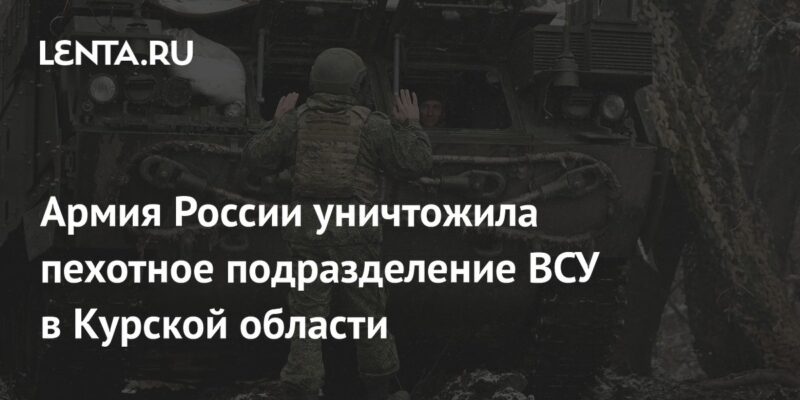 LENTA.RU

Армия России уничтожила пехотное подразделение ВСУ в Курской области